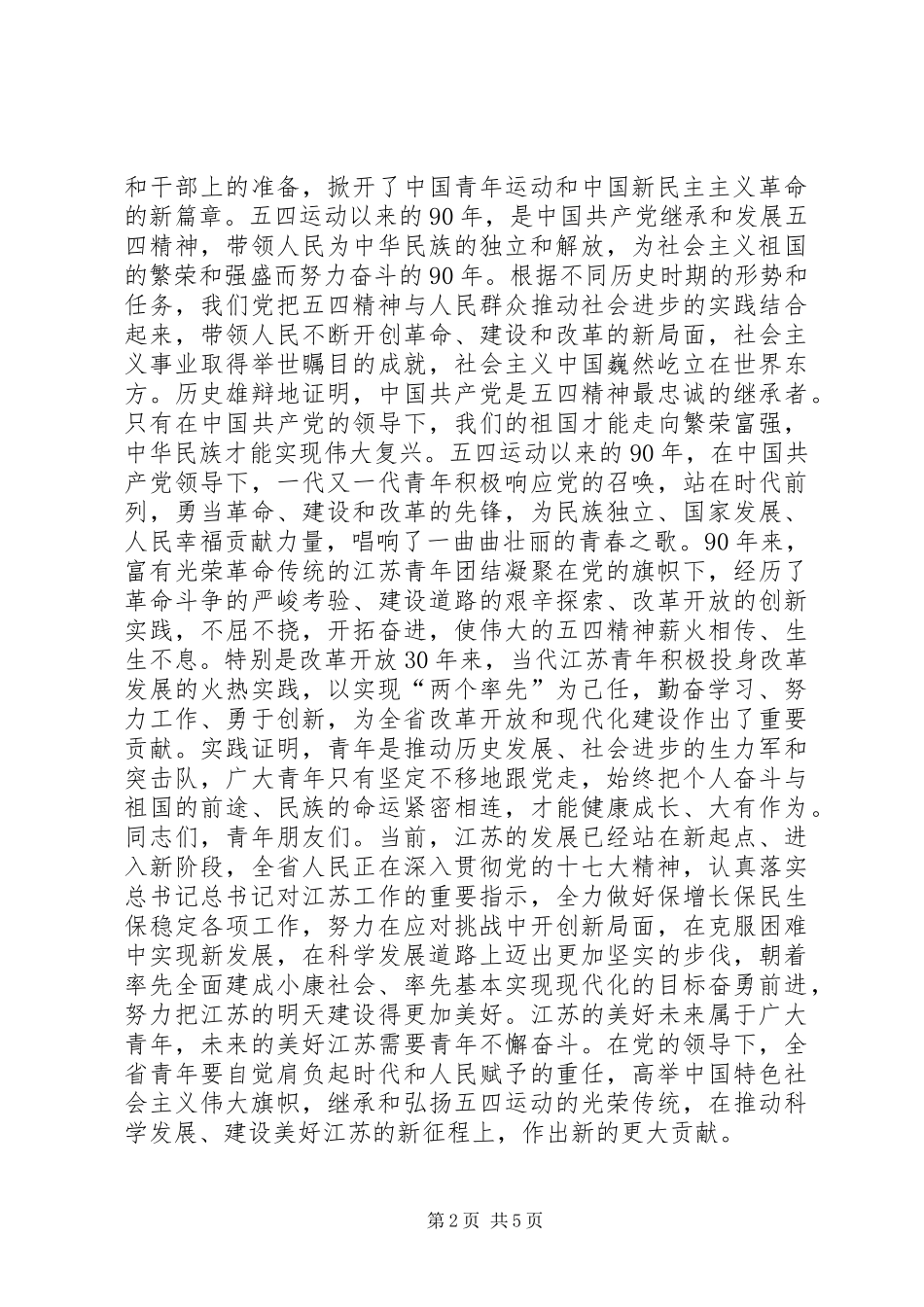 和干部上的准备，掀开了中国青年运动和中国新民主主义革命的新篇章。五四运动以来的90年，是中国共产党继承和发展五四精神，带领人民为中华民族的独立和解放，为社会主义祖国的繁荣和强盛而努力奋斗的90年。根据不同历史时期的形势和任务，我们党把五四精神与人民群众推动社会进步的实践结合起来，带领人民不断开创革命、建设和改革的新局面，社会主义事业取得举世瞩目的成就，社会主义中国巍然屹立在世界东方。历史雄辩地证明，中国共产党是五四精神最忠诚的继承者。只有在中国共产党的领导下，我们的祖国才能走向繁荣富强，中华民族才能实现伟大复兴。五四运动以来的90年，在中国共产党领导下，一代又一代青年积极响应党的召唤，站在时代前列，勇当革命、建设和改革的先锋，为民族独立、国家发展、人民幸福贡献力量，唱响了一曲曲壮丽的青春之歌。90年来，富有光荣革命传统的江苏青年团结凝聚在党的旗帜下，经历了革命斗争的严峻考验、建设道路的艰辛探索、改革开放的创新实践，不屈不挠，开拓奋进，使伟大的五四精神薪火相传、生生不息。特别是改革开放30年来，当代江苏青年积极投身改革发展的火热实践，以实现“两个率先”为己任，勤奋学习、努力工作、勇于创新，为全省改革开放和现代化建设作出了重要贡献。实践证明，青年是推动历史发展、社会进步的生力军和突击队，广大青年只有坚定不移地跟党走，始终把个人奋斗与祖国的前途、民族的命运紧密相连，才能健康成长、大有作为。同志们，青年朋友们。当前，江苏的发展已经站在新起点、进入新阶段，全省人民正在深入贯彻党的十七大精神，认真落实总书记总书记对江苏工作的重要指示，全力做好保增长保民生保稳定各项工作，努力在应对挑战中开创新局面，在克服困难中实现新发展，在科学发展道路上迈出更加坚实的步伐，朝着率先全面建成小康社会、率先基本实现现代化的目标奋勇前进，努力把江苏的明天建设得更加美好。江苏的美好未来属于广大青年，未来的美好江苏需要青年不懈奋斗。在党的领导下，全省青年要自觉肩负起时代和人民赋予的重任，高举中国特色社会主义伟大旗帜，继承和弘扬五四运动的光荣传统，在推动科学发展、建设美好江苏的新征程上，作出新的更大贡献。

第2页 共5页